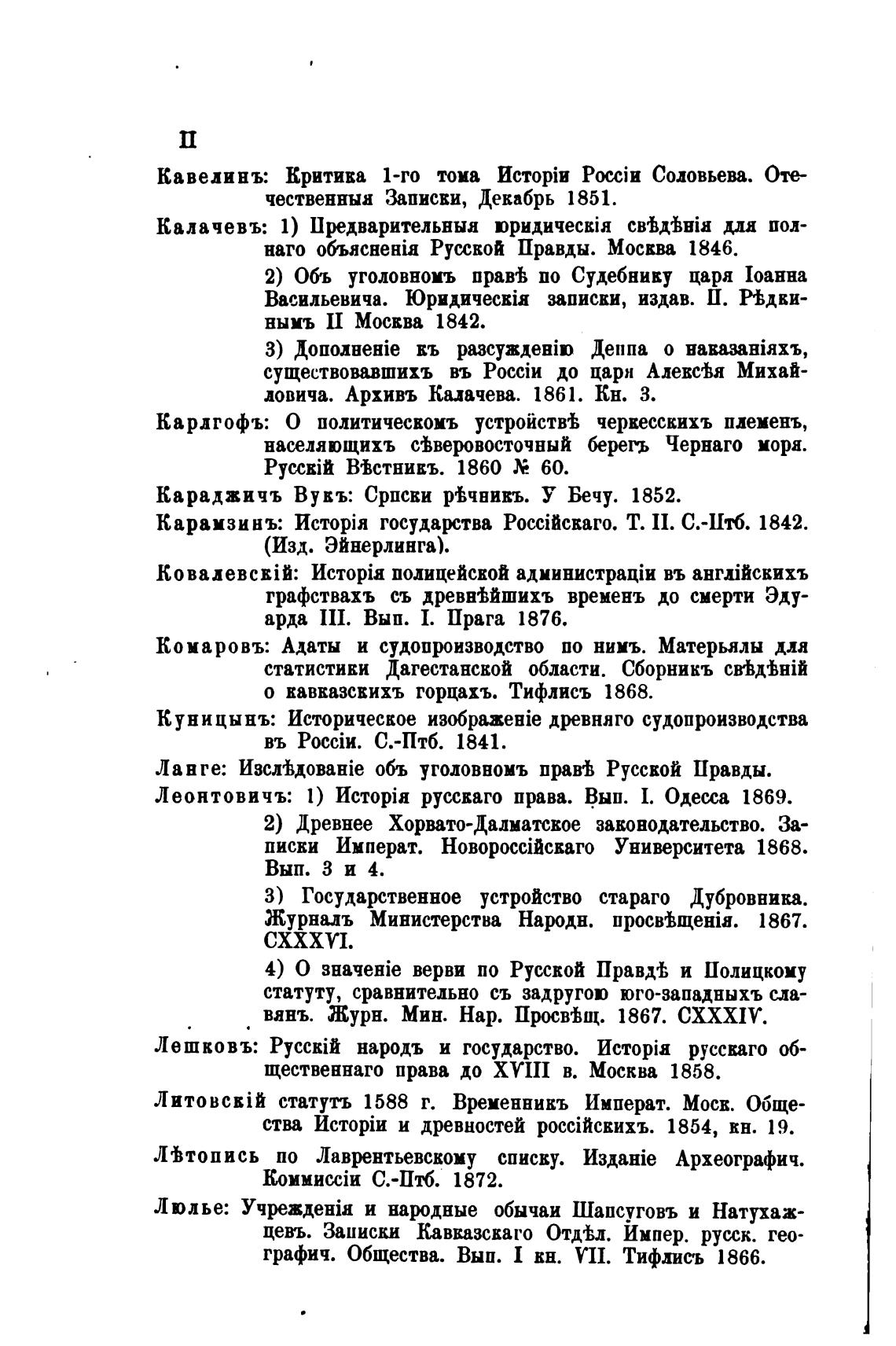 II

Кавелинъ: Критика 1-го тома Исторіи Россіи Соловьева. Отечественныя Записки, Декабрь 1851.

Калачевъ: 1) Предварительныя юридическія свѣдѣнія для полнаго объясненія Русской Правды. Москва 1846.

2) Объ уголовномъ правѣ по Судебнику царя Іоанна Васильевича. Юридическія записки, издав. П. Рѣдкинымъ II Москва 1842.

3) Дополненіе къ разсужденію Деппа о наказаніяхъ, существовавшихъ въ Россіи до царя Алексѣя Михайловича. Архивъ Калачева. 1861. Кн. 3.

Карлгофъ: О политическомъ устройствѣ черкесскихъ племенъ, населяющихъ сѣверовосточный берегъ Чернаго моря. Русскій Вѣстникъ. 1860 № 60.

Караджичъ Вукъ: Српски рѣчникъ. У Бечу. 1852.

Карамзинъ: Исторія государства Россійскаго. Т. II. С.-Птб. 1842. (Изд. Эйнерлинга).

Ковалевскій: Исторія полицейской администраціи въ англійскихъ графствахъ съ древнѣйшихъ временъ до смерти Эдуарда III. Вып. I. Прага 1876.

Комаровъ: Адаты и судопроизводство по нимъ. Матерьялы для статистики Дагестанской области. Сборникъ свѣдѣній о кавказскихъ горцахъ. Тифлисъ 1868.

Куницынъ: Историческое изображеніе древняго судопроизводства въ Россіи. С.-Птб. 1841.

Ланге: Изслѣдованіе объ уголовномъ правѣ Русской Правды.

Леонтовичъ: 1) Исторія русскаго права. Вып. I. Одесса 1869.

2) Древнее Хорвато-Далматское законодательство. Записки Императ. Новороссійскаго Университета 1868. Вып. 3 и 4.

3) Государственное устройство стараго Дубровника. Журналъ Министерства Народн. просвѣщенія. 1867. CXXXVI.

4) О значеніе верви по Русской Правдѣ и Полицкому статуту, сравнительно съ задругою юго-западныхъ славянъ. Журн. Мин. Нар. Просвѣщ. 1867. CXXXIV.

Лешковъ: Русскій народъ и государство. Исторія русскаго общественнаго права до XVIII в. Москва 1858.

Литовскій статутъ 1588 г. Временникъ Императ. Моск. Общества Исторіи и древностей россійскихъ. 1854, кн. 19.

Лѣтопись по Лаврентьевскому списку. Изданіе Археографич. Коммиссіи С.-Птб. 1872.

Люлье: Учрежденія и народные обычаи Шапсуговъ и Натухажцевъ. Записки Кавказскаго Отдѣл. Импер. русск. географич. Общества. Вып. I кн. VII. Тифлисъ 1866.